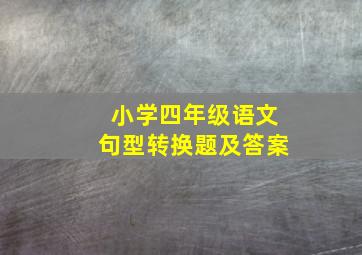 小学四年级语文
句型转换题及答案